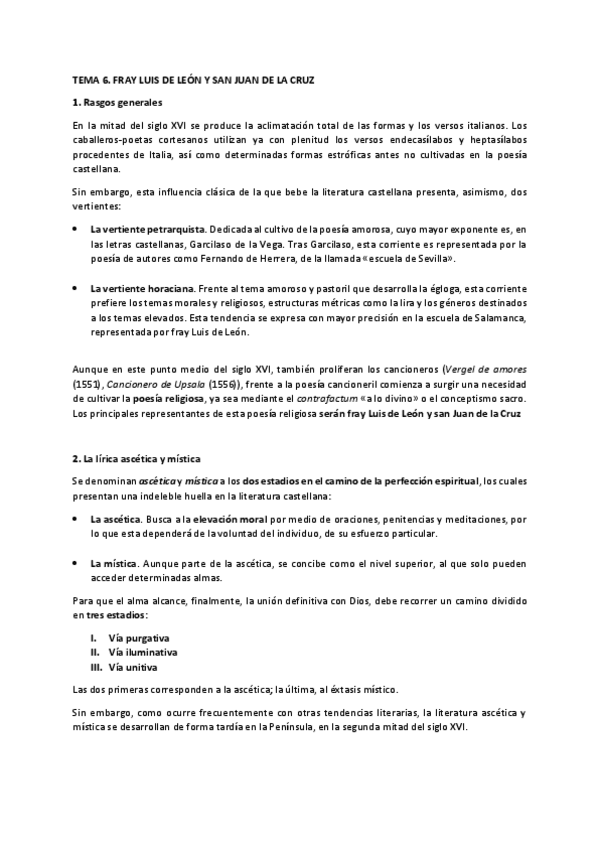 TEMA 6. FRAY LUIS DE LEÓN Y SAN JUAN DE LA CRUZ

1. Rasgos generales

En la mitad del siglo XVI se produce la aclimatación total de las formas y los versos italianos. Los caballeros-poetas cortesanos utilizan ya con plenitud los versos endecasílabos y heptasílabos procedentes de Italia, así como determinadas formas estróficas antes no cultivadas en la poesía castellana.

Sin embargo, esta influencia clásica de la que bebe la literatura castellana presenta, asimismo, dos vertientes:

• La vertiente petrarquista. Dedicada al cultivo de la poesía amorosa, cuyo mayor exponente es, en las letras castellanas, Garcilaso de la Vega. Tras Garcilaso, esta corriente es representada por la poesía de autores como Fernando de Herrera, de la llamada «escuela de Sevilla».

• La vertiente horaciana. Frente al tema amoroso y pastoril que desarrolla la égloga, esta corriente prefiere los temas morales y religiosos, estructuras métricas como la lira y los géneros destinados a los temas elevados. Esta tendencia se expresa con mayor precisión en la escuela de Salamanca, representada por fray Luis de León.

Aunque en este punto medio del siglo XVI, también proliferan los cancioneros (Vergel de amores (1551), Cancionero de Upsala (1556)), frente a la poesía cancioneril comienza a surgir una necesidad de cultivar la poesía religiosa, ya sea mediante el contrafactum «a lo divino» o el conceptismo sacro. Los principales representantes de esta poesía religiosa serán fray Luis de León y san Juan de la Cruz

2. La lírica ascética y mística

Se denominan ascética y mística a los dos estadios en el camino de la perfección espiritual, los cuales presentan una indeleble huella en la literatura castellana:

• La ascética. Busca a la elevación moral por medio de oraciones, penitencias y meditaciones, por lo que esta dependerá de la voluntad del individuo, de su esfuerzo particular.

• La mística. Aunque parte de la ascética, se concibe como el nivel superior, al que solo pueden acceder determinadas almas.

Para que el alma alcance, finalmente, la unión definitiva con Dios, debe recorrer un camino dividido en tres estadios:

I. Vía purgativa
II. Vía iluminativa
III. Vía unitiva

Las dos primeras corresponden a la ascética; la última, al éxtasis místico.

Sin embargo, como ocurre frecuentemente con otras tendencias literarias, la literatura ascética y mística se desarrollan de forma tardía en la Península, en la segunda mitad del siglo XVI.